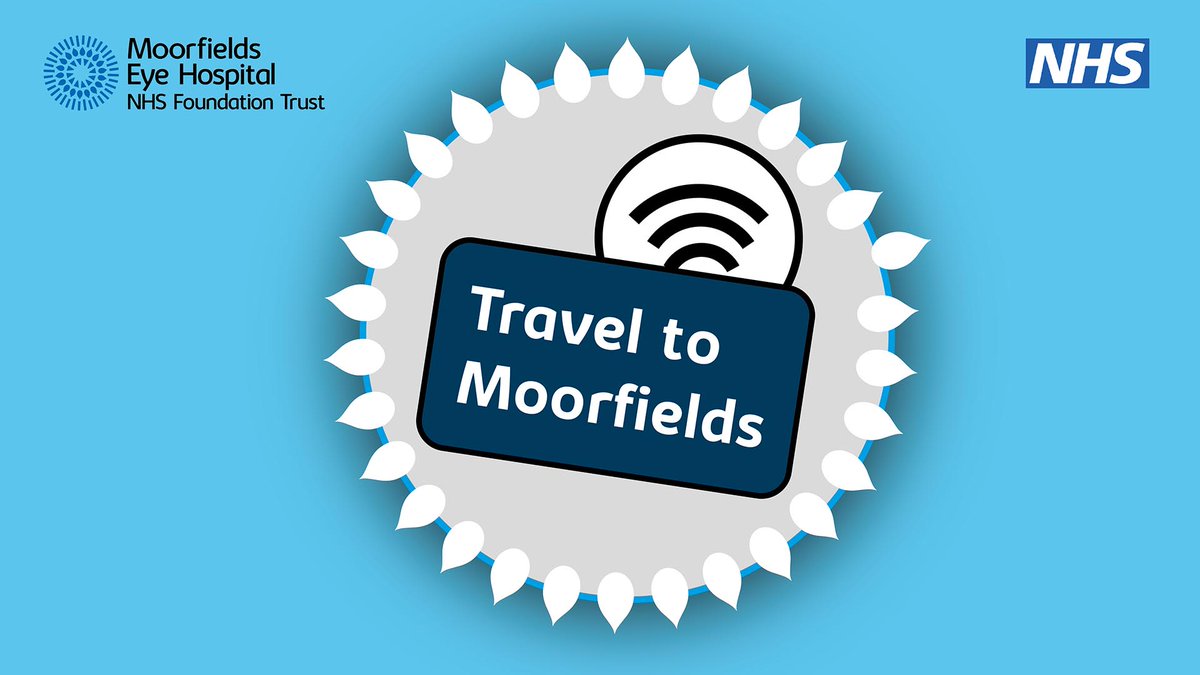 Moorfields
Eye Hospital
NHS Foundation Trust

NHS

Travel to Moorfields